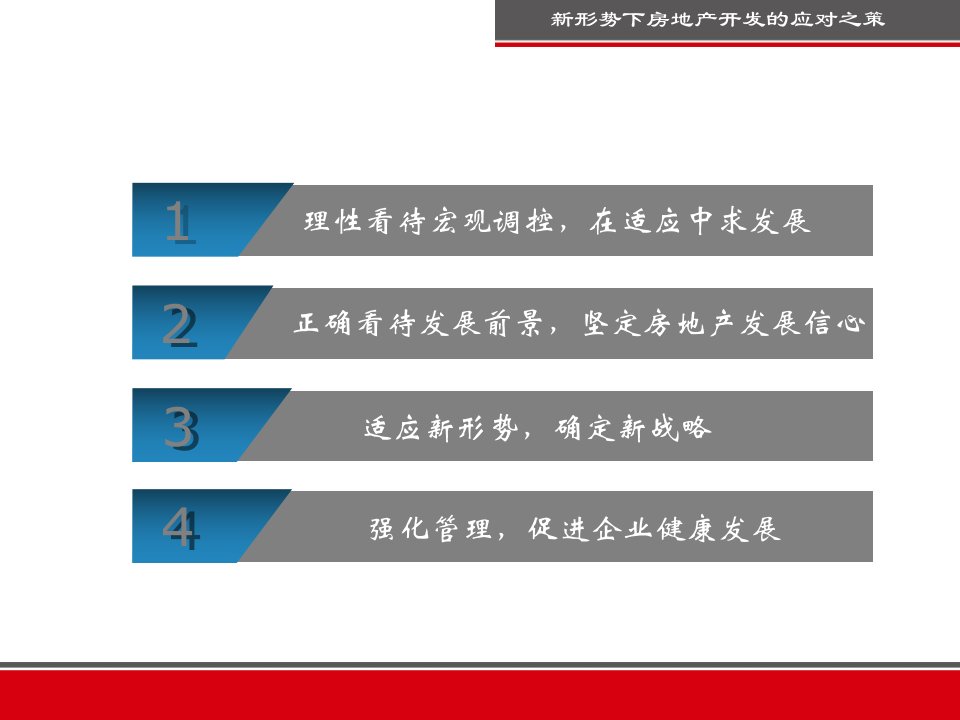 新形势下房地产开发的应对之策

1 理性看待宏观调控，在适应中求发展

2 正确看待发展前景，坚定房地产发展信心

3 适应新形势，确定新战略

4 强化管理，促进企业健康发展